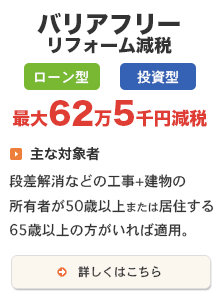 バリアフリー
リフォーム減税

ローン型　投資型

最大62万5千円減税

主な対象者

段差解消などの工事+建物の所有者が50歳以上または居住する65歳以上の方がいれば適用。

詳しくはこちら